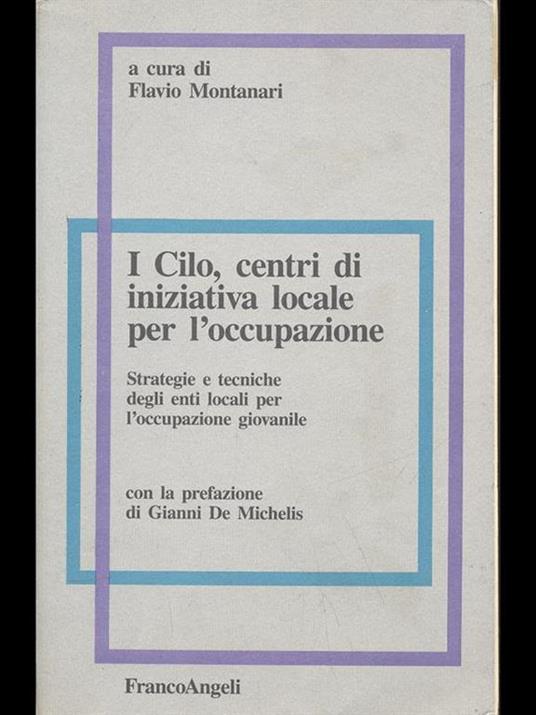 a cura di
Flavio Montanari

I Cilo, centri di iniziativa locale per l'occupazione

Strategie e tecniche degli enti locali per l'occupazione giovanile

con la prefazione
di Gianni De Michelis

FrancoAngeli